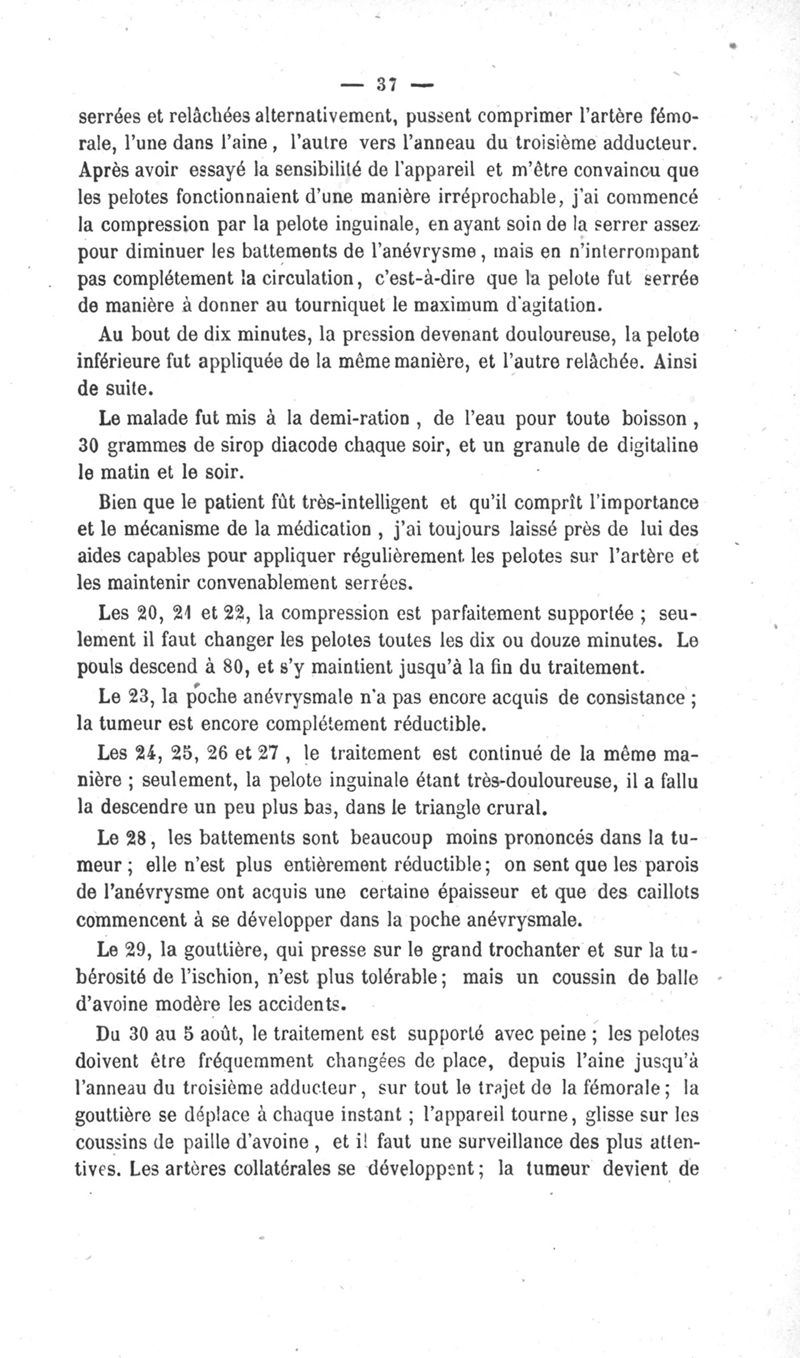 — 37 —

serrées et relâchées alternativement, pussent comprimer l'artère fémorale, l'une dans l'aine, l'autre vers l'anneau du troisième adducteur. Après avoir essayé la sensibilité de l'appareil et m'être convaincu que les pelotes fonctionnaient d'une manière irréprochable, j'ai commencé la compression par la pelote inguinale, en ayant soin de la serrer assez pour diminuer les battements de l'anévrysme, mais en n'interrompant pas complétement la circulation, c'est-à-dire que la pelote fut serrée de manière à donner au tourniquet le maximum d'agitation.

Au bout de dix minutes, la pression devenant douloureuse, la pelote inférieure fut appliquée de la même manière, et l'autre relâchée. Ainsi de suite.

Le malade fut mis à la demi-ration, de l'eau pour toute boisson, 30 grammes de sirop diacode chaque soir, et un granule de digitaline le matin et le soir.

Bien que le patient fût très-intelligent et qu'il comprît l'importance et le mécanisme de la médication, j'ai toujours laissé près de lui des aides capables pour appliquer régulièrement les pelotes sur l'artère et les maintenir convenablement serrées.

Les 20, 21 et 22, la compression est parfaitement supportée ; seulement il faut changer les pelotes toutes les dix ou douze minutes. Le pouls descend à 80, et s'y maintient jusqu'à la fin du traitement.

Le 23, la poche anévrysmale n'a pas encore acquis de consistance ; la tumeur est encore complétement réductible.

Les 24, 25, 26 et 27, le traitement est continué de la même manière ; seulement, la pelote inguinale étant très-douloureuse, il a fallu la descendre un peu plus bas, dans le triangle crural.

Le 28, les battements sont beaucoup moins prononcés dans la tumeur ; elle n'est plus entièrement réductible ; on sent que les parois de l'anévrysme ont acquis une certaine épaisseur et que des caillots commencent à se développer dans la poche anévrysmale.

Le 29, la gouttière, qui presse sur le grand trochanter et sur la tubérosité de l'ischion, n'est plus tolérable ; mais un coussin de balle d'avoine modère les accidents.

Du 30 au 5 août, le traitement est supporté avec peine ; les pelotes doivent être fréquemment changées de place, depuis l'aine jusqu'à l'anneau du troisième adducteur, sur tout le trajet de la fémorale ; la gouttière se déplace à chaque instant ; l'appareil tourne, glisse sur les coussins de paille d'avoine, et il faut une surveillance des plus attentives. Les artères collatérales se développent ; la tumeur devient de